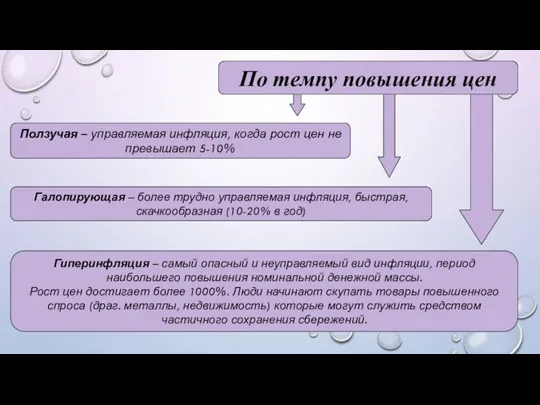 По темпу повышения цен

Ползучая – управляемая инфляция, когда рост цен не превышает 5-10%

Галопирующая – более трудно управляемая инфляция, быстрая, скачкообразная (10-20% в год)

Гиперинфляция – самый опасный и неуправляемый вид инфляции, период наибольшего повышения номинальной денежной массы.
Рост цен достигает более 1000%. Люди начинают скупать товары повышенного спроса (драг. металлы, недвижимость) которые могут служить средством частичного сохранения сбережений.